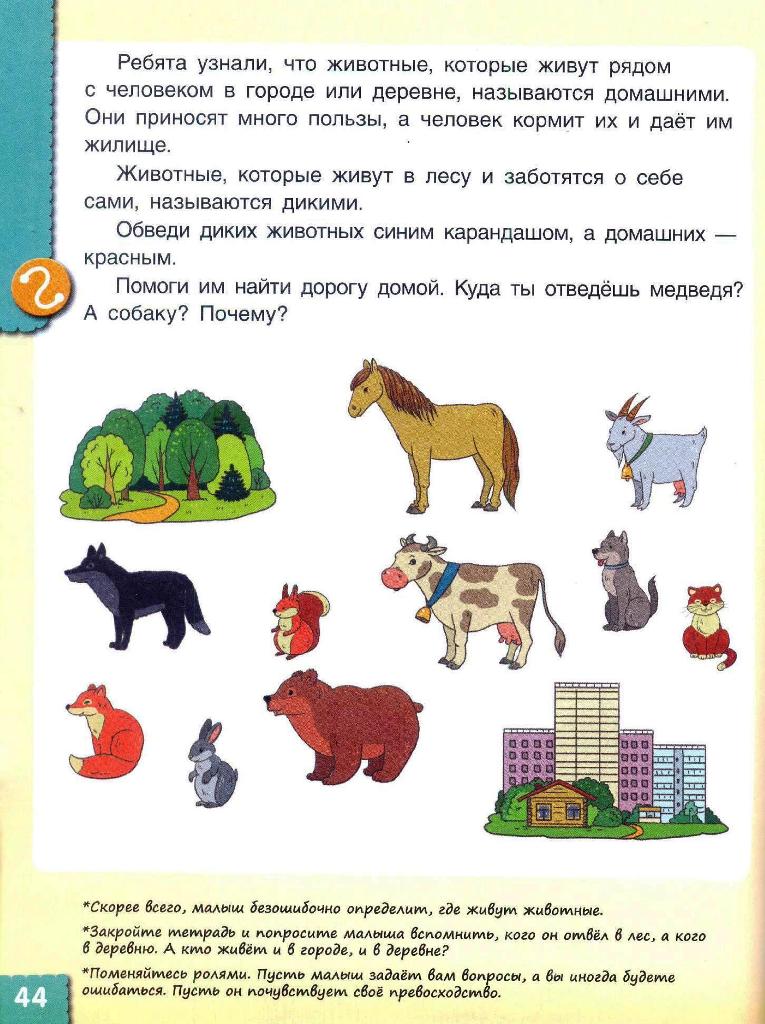 Ребята узнали, что животные, которые живут рядом с человеком в городе или деревне, называются домашними. Они приносят много пользы, а человек кормит их и даёт им жилище.

Животные, которые живут в лесу и заботятся о себе сами, называются дикими.

Обведи диких животных синим карандашом, а домашних — красным.

Помоги им найти дорогу домой. Куда ты отведёшь медведя? А собаку? Почему?

*Скорее всего, малыш безошибочно определит, где живут животные.

*Закройте тетрадь и попросите малыша вспомнить, кого он отвёл в лес, а кого в деревню. А кто живёт и в городе, и в деревне?

*Поменяйтесь ролями. Пусть малыш задаёт вам вопросы, а вы иногда будете ошибаться. Пусть он почувствует своё превосходство.

44